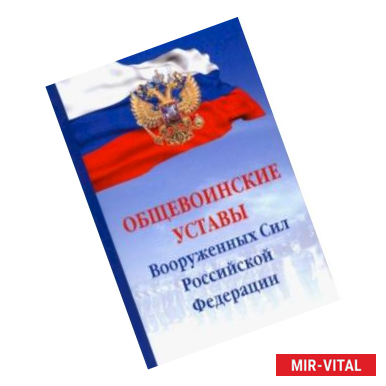 ОБЩЕВОИНСКИЕ УСТАВЫ
Вооруженных Сил Российской Федерации

MIR-VITAL